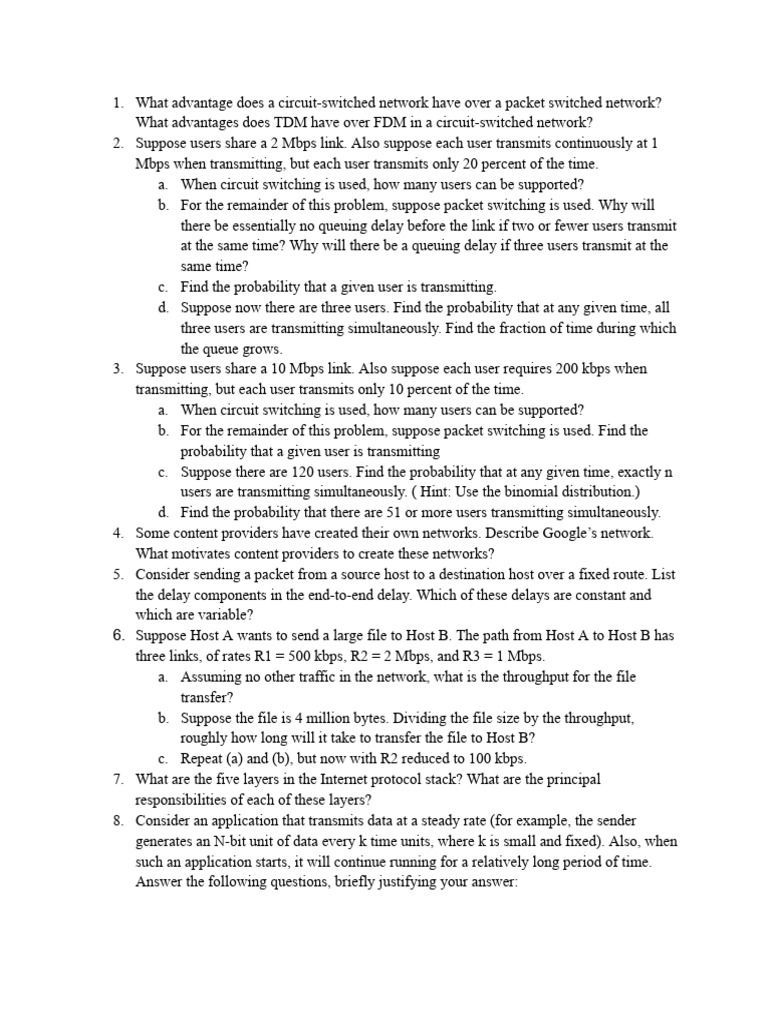 1. What advantage does a circuit-switched network have over a packet switched network? What advantages does TDM have over FDM in a circuit-switched network?
2. Suppose users share a 2 Mbps link. Also suppose each user transmits continuously at 1 Mbps when transmitting, but each user transmits only 20 percent of the time.
a. When circuit switching is used, how many users can be supported?
b. For the remainder of this problem, suppose packet switching is used. Why will there be essentially no queuing delay before the link if two or fewer users transmit at the same time? Why will there be a queuing delay if three users transmit at the same time?
c. Find the probability that a given user is transmitting.
d. Suppose now there are three users. Find the probability that at any given time, all three users are transmitting simultaneously. Find the fraction of time during which the queue grows.
3. Suppose users share a 10 Mbps link. Also suppose each user requires 200 kbps when transmitting, but each user transmits only 10 percent of the time.
a. When circuit switching is used, how many users can be supported?
b. For the remainder of this problem, suppose packet switching is used. Find the probability that a given user is transmitting
c. Suppose there are 120 users. Find the probability that at any given time, exactly n users are transmitting simultaneously. ( Hint: Use the binomial distribution.)
d. Find the probability that there are 51 or more users transmitting simultaneously.
4. Some content providers have created their own networks. Describe Google's network. What motivates content providers to create these networks?
5. Consider sending a packet from a source host to a destination host over a fixed route. List the delay components in the end-to-end delay. Which of these delays are constant and which are variable?
6. Suppose Host A wants to send a large file to Host B. The path from Host A to Host B has three links, of rates R1 = 500 kbps, R2 = 2 Mbps, and R3 = 1 Mbps.
a. Assuming no other traffic in the network, what is the throughput for the file transfer?
b. Suppose the file is 4 million bytes. Dividing the file size by the throughput, roughly how long will it take to transfer the file to Host B?
c. Repeat (a) and (b), but now with R2 reduced to 100 kbps.
7. What are the five layers in the Internet protocol stack? What are the principal responsibilities of each of these layers?
8. Consider an application that transmits data at a steady rate (for example, the sender generates an N-bit unit of data every k time units, where k is small and fixed). Also, when such an application starts, it will continue running for a relatively long period of time. Answer the following questions, briefly justifying your answer: